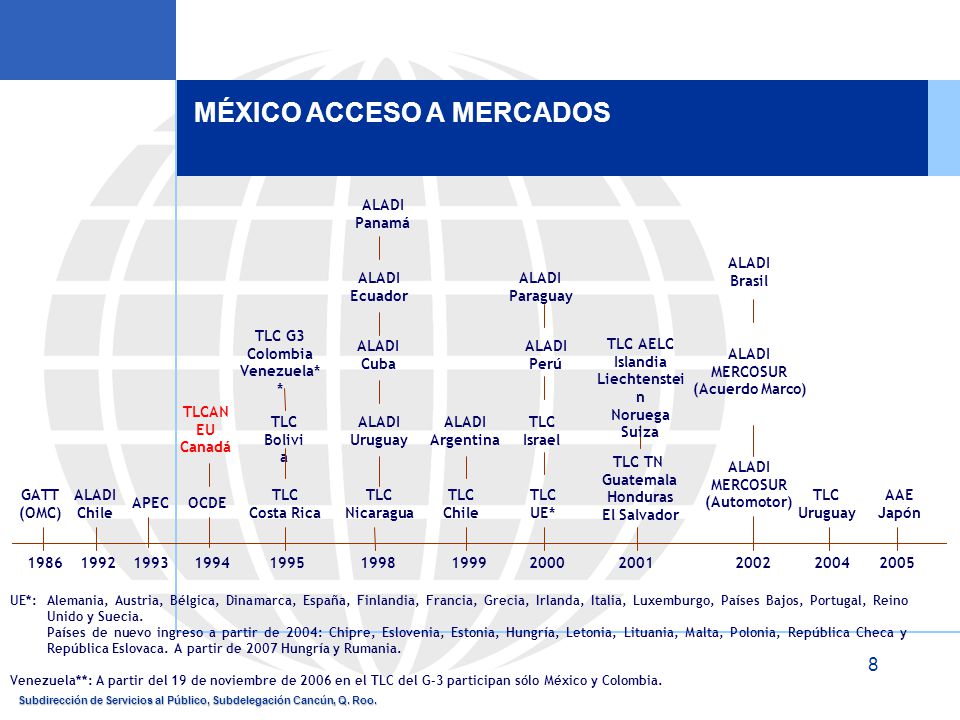 MÉXICO ACCESO A MERCADOS

GATT (OMC)
1986

ALADI Chile
1992

APEC
1993

TLCAN EU Canadá
OCDE
1994

TLC G3 Colombia Venezuela**
TLC Bolivia
TLC Costa Rica
1995

ALADI Panamá
ALADI Ecuador
ALADI Cuba
ALADI Uruguay
TLC Nicaragua
1998

ALADI Argentina
TLC Chile
1999

ALADI Paraguay
ALADI Perú
TLC Israel
TLC UE*
2000

TLC AELC Islandia Liechtenstein Noruega Suiza
TLC TN Guatemala Honduras El Salvador
2001

ALADI Brasil
ALADI MERCOSUR (Acuerdo Marco)
ALADI MERCOSUR (Automotor)
2002

TLC Uruguay
2004

AAE Japón
2005

UE*: Alemania, Austria, Bélgica, Dinamarca, España, Finlandia, Francia, Grecia, Irlanda, Italia, Luxemburgo, Países Bajos, Portugal, Reino Unido y Suecia.
Países de nuevo ingreso a partir de 2004: Chipre, Eslovenia, Estonia, Hungría, Letonia, Lituania, Malta, Polonia, República Checa y República Eslovaca. A partir de 2007 Hungría y Rumania.

Venezuela**: A partir del 19 de noviembre de 2006 en el TLC del G-3 participan sólo México y Colombia.

8

Subdirección de Servicios al Público, Subdelegación Cancún, Q. Roo.